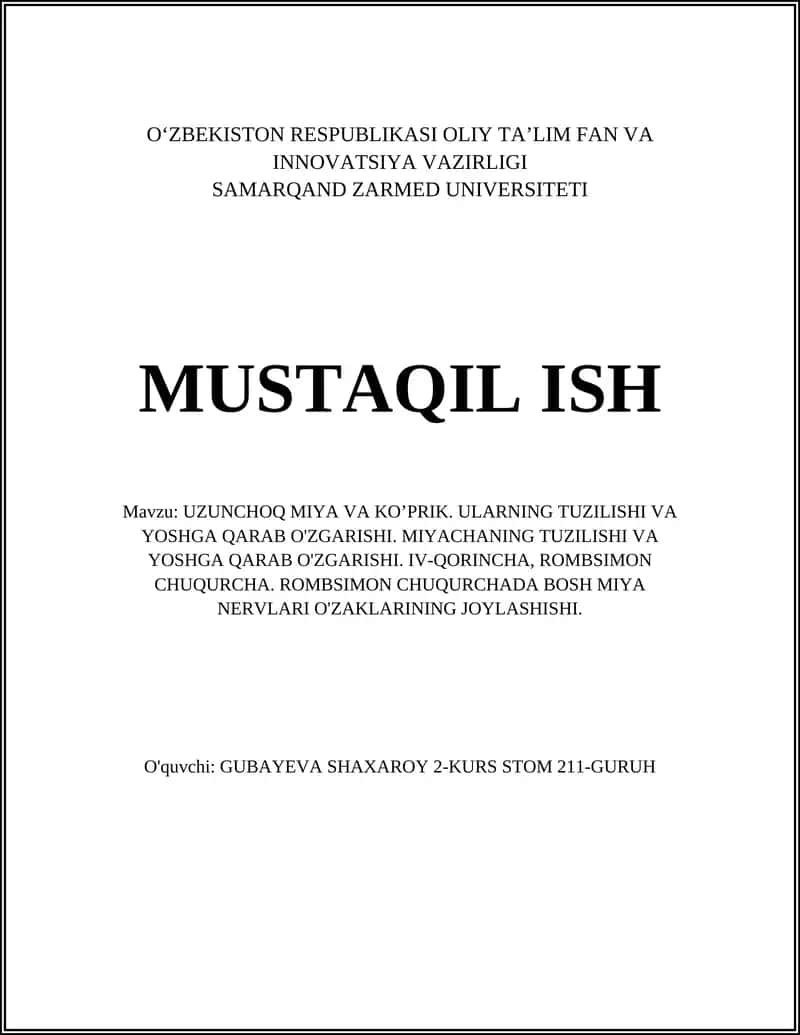 O‘ZBEKISTON RESPUBLIKASI OLIY TA’LIM FAN VA INNOVATSIYA VAZIRLIGI
SAMARQAND ZARMED UNIVERSITETI

MUSTAQIL ISH

Mavzu: UZUNCHOQ MIYA VA KO’PRIK. ULARNING TUZILISHI VA YOSHGA QARAB O'ZGARISHI. MIYACHANING TUZILISHI VA YOSHGA QARAB O'ZGARISHI. IV-QORINCHA, ROMBSIMON CHUQURCHA. ROMBSIMON CHUQURCHADA BOSH MIYA NERVLARI O'ZAKLARINING JOYLASHISHI.

O'quvchi: GUBAYEVA SHAXAROY 2-KURS STOM 211-GURUH